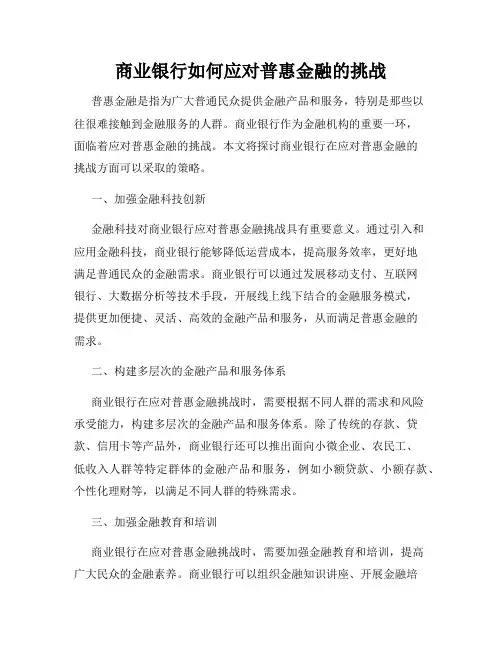 商业银行如何应对普惠金融的挑战

普惠金融是指为广大普通民众提供金融产品和服务，特别是那些以往很难接触到金融服务的人群。商业银行作为金融机构的重要一环，面临着应对普惠金融的挑战。本文将探讨商业银行在应对普惠金融的挑战方面可以采取的策略。

一、加强金融科技创新

金融科技对商业银行应对普惠金融挑战具有重要意义。通过引入和应用金融科技，商业银行能够降低运营成本，提高服务效率，更好地满足普通民众的金融需求。商业银行可以通过发展移动支付、互联网银行、大数据分析等技术手段，开展线上线下结合的金融服务模式，提供更加便捷、灵活、高效的金融产品和服务，从而满足普惠金融的需求。

二、构建多层次的金融产品和服务体系

商业银行在应对普惠金融挑战时，需要根据不同人群的需求和风险承受能力，构建多层次的金融产品和服务体系。除了传统的存款、贷款、信用卡等产品外，商业银行还可以推出面向小微企业、农民工、低收入人群等特定群体的金融产品和服务，例如小额贷款、小额存款、个性化理财等，以满足不同人群的特殊需求。

三、加强金融教育和培训

商业银行在应对普惠金融挑战时，需要加强金融教育和培训，提高广大民众的金融素养。商业银行可以组织金融知识讲座、开展金融培